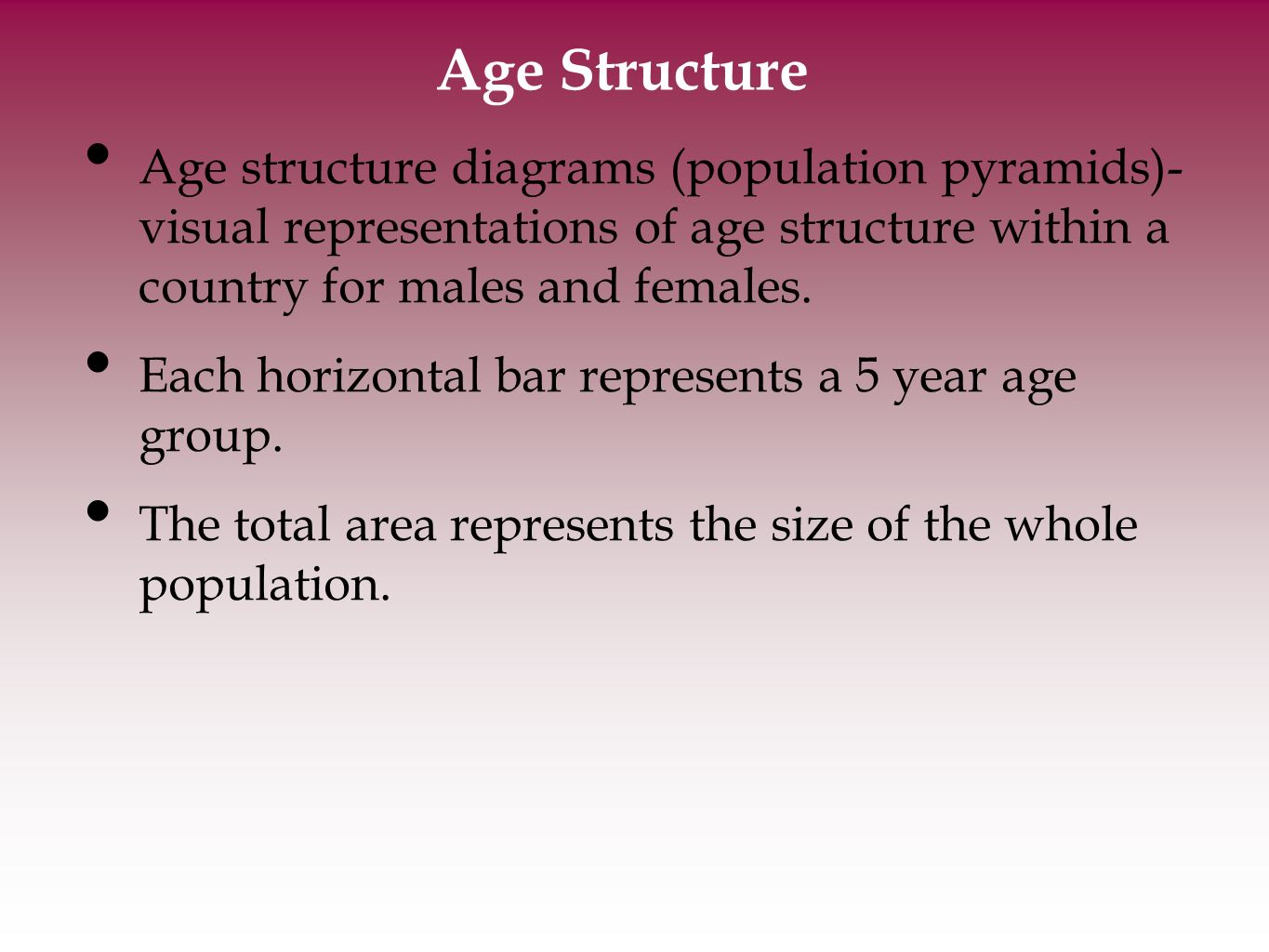 Age Structure

• Age structure diagrams (population pyramids)- visual representations of age structure within a country for males and females.

• Each horizontal bar represents a 5 year age group.

• The total area represents the size of the whole population.